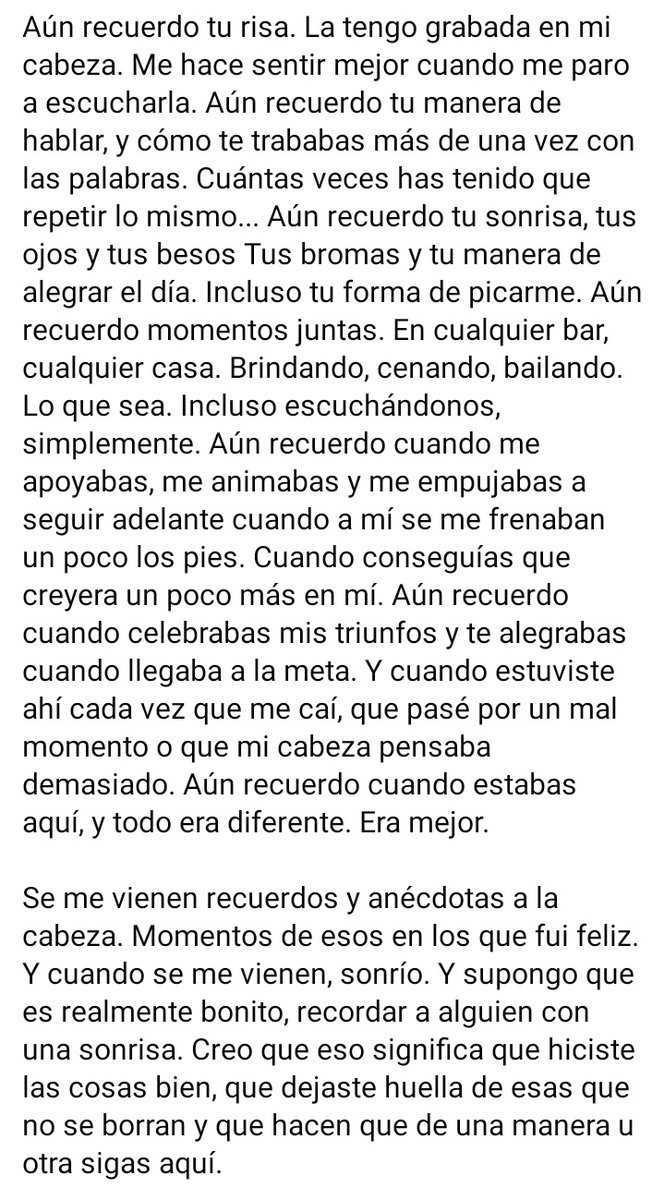 Aún recuerdo tu risa. La tengo grabada en mi cabeza. Me hace sentir mejor cuando me paro a escucharla. Aún recuerdo tu manera de hablar, y cómo te trababas más de una vez con las palabras. Cuántas veces has tenido que repetir lo mismo... Aún recuerdo tu sonrisa, tus ojos y tus besos Tus bromas y tu manera de alegrar el día. Incluso tu forma de picarme. Aún recuerdo momentos juntas. En cualquier bar, cualquier casa. Brindando, cenando, bailando. Lo que sea. Incluso escuchándonos, simplemente. Aún recuerdo cuando me apoyabas, me animabas y me empujabas a seguir adelante cuando a mí se me frenaban un poco los pies. Cuando conseguías que creyera un poco más en mí. Aún recuerdo cuando celebrabas mis triunfos y te alegrabas cuando llegaba a la meta. Y cuando estuviste ahí cada vez que me caí, que pasé por un mal momento o que mi cabeza pensaba demasiado. Aún recuerdo cuando estabas aquí, y todo era diferente. Era mejor.

Se me vienen recuerdos y anécdotas a la cabeza. Momentos de esos en los que fui feliz. Y cuando se me vienen, sonrío. Y supongo que es realmente bonito, recordar a alguien con una sonrisa. Creo que eso significa que hiciste las cosas bien, que dejaste huella de esas que no se borran y que hacen que de una manera u otra sigas aquí.